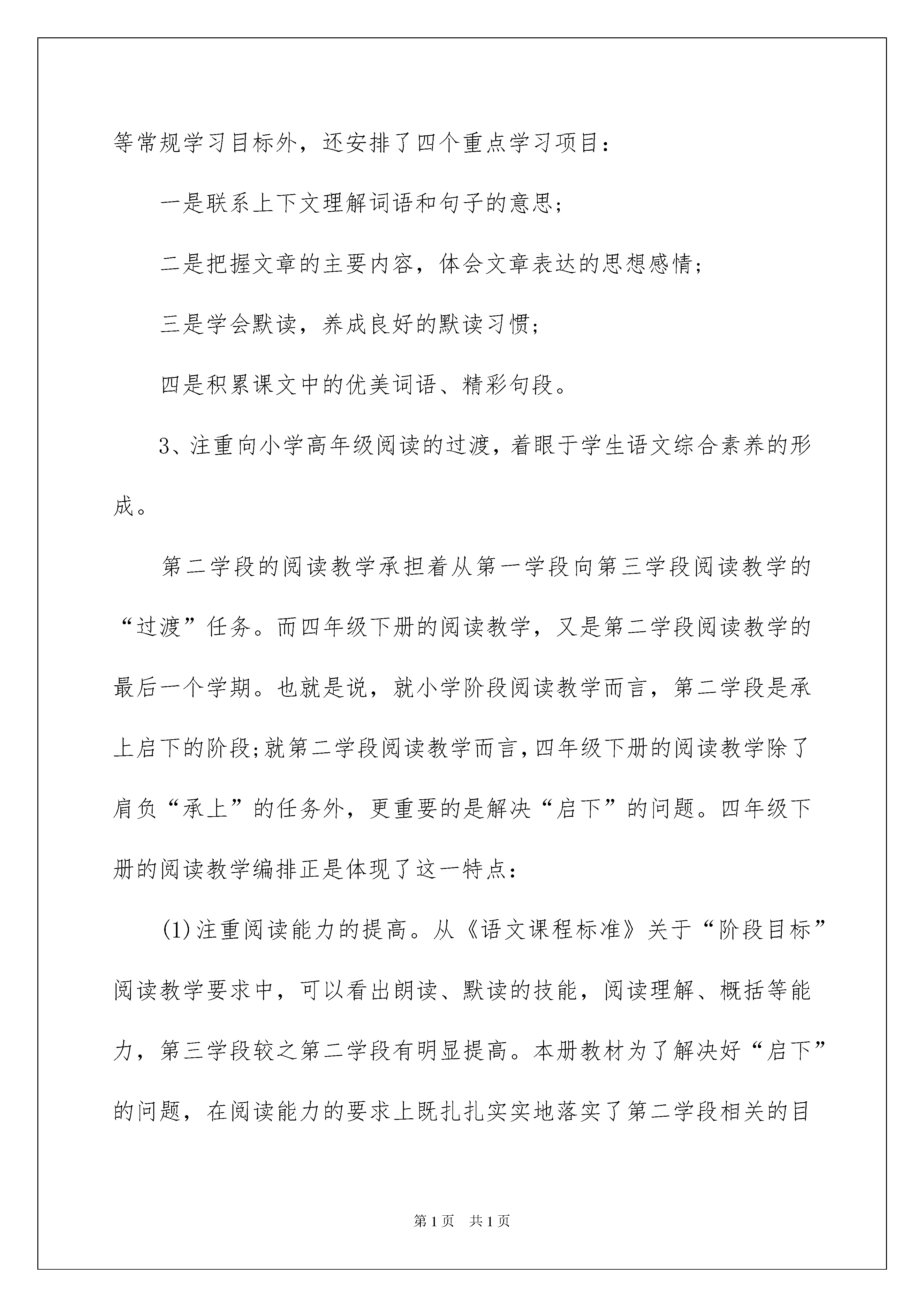 等常规学习目标外，还安排了四个重点学习项目：

一是联系上下文理解词语和句子的意思;

二是把握文章的主要内容，体会文章表达的思想感情;

三是学会默读，养成良好的默读习惯;

四是积累课文中的优美词语、精彩句段。

3、注重向小学高年级阅读的过渡，着眼于学生语文综合素养的形成。

第二学段的阅读教学承担着从第一学段向第三学段阅读教学的“过渡”任务。而四年级下册的阅读教学，又是第二学段阅读教学的最后一个学期。也就是说，就小学阶段阅读教学而言，第二学段是承上启下的阶段;就第二学段阅读教学而言,四年级下册的阅读教学除了肩负“承上”的任务外，更重要的是解决“启下”的问题。四年级下册的阅读教学编排正是体现了这一特点：

(1)注重阅读能力的提高。从《语文课程标准》关于“阶段目标”阅读教学要求中，可以看出朗读、默读的技能，阅读理解、概括等能力，第三学段较之第二学段有明显提高。本册教材为了解决好“启下”的问题，在阅读能力的要求上既扎扎实实地落实了第二学段相关的目

第1页 共1页